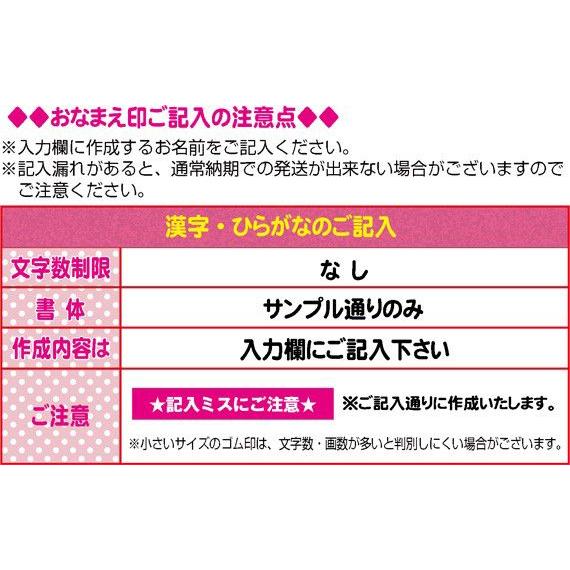 ◆◆おなまえ印ご記入の注意点◆◆
※入力欄に作成するお名前をご記入ください。
※記入漏れがあると、通常納期での発送が出来ない場合がございますのでご注意ください。

| 漢字・ひらがなのご記入 | |
|---|---|
| 文字数制限 | なし |
| 書 体 | サンプル通りのみ |
| 作成内容は | 入力欄にご記入下さい |
| ご注意 | ★記入ミスにご注意★ ※ご記入通りに作成いたします。 ※小さいサイズのゴム印は、文字数・画数が多いと判別しにくい場合がございます。 |